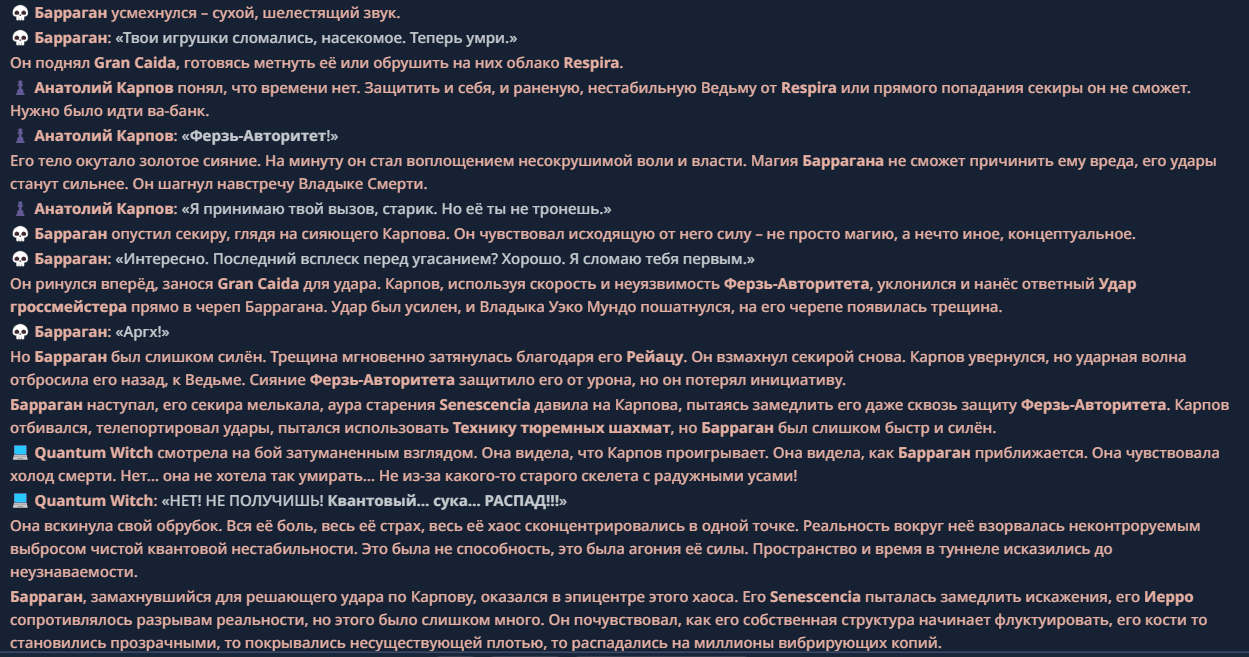 💀 Барраган усмехнулся – сухой, шелестящий звук.
💀 Барраган: «Твои игрушки сломались, насекомое. Теперь умри.»
Он поднял Gran Caida, готовясь метнуть её или обрушить на них облако Respira.
♟ Анатолий Карпов понял, что времени нет. Защитить и себя, и раненую, нестабильную Ведьму от Respira или прямого попадания секиры он не сможет. Нужно было идти ва-банк.
♟ Анатолий Карпов: «Ферзь-Авторитет!»
Его тело окутало золотое сияние. На минуту он стал воплощением несокрушимой воли и власти. Магия Баррагана не сможет причинить ему вреда, его удары станут сильнее. Он шагнул навстречу Владыке Смерти.
♟ Анатолий Карпов: «Я принимаю твой вызов, старик. Но её ты не тронешь.»
💀 Барраган опустил секиру, глядя на сияющего Карпова. Он чувствовал исходящую от него силу – не просто магию, а нечто иное, концептуальное.
💀 Барраган: «Интересно. Последний всплеск перед угасанием? Хорошо. Я сломаю тебя первым.»
Он ринулся вперёд, занося Gran Caida для удара. Карпов, используя скорость и неуязвимость Ферзь-Авторитета, уклонился и нанёс ответный Удар гроссмейстера прямо в череп Баррагана. Удар был усилен, и Владыка Уэко Мундо пошатнулся, на его черепе появилась трещина.
💀 Барраган: «Аргх!»
Но Барраган был слишком силён. Трещина мгновенно затянулась благодаря его Рейацу. Он взмахнул секирой снова. Карпов увернулся, но ударная волна отбросила его назад, к Ведьме. Сияние Ферзь-Авторитета защитило его от урона, но он потерял инициативу.
Барраган наступал, его секира мелькала, аура старения Senescencia давила на Карпова, пытаясь замедлить его даже сквозь защиту Ферзь-Авторитета. Карпов отбивался, телепортировал удары, пытался использовать Технику тюремных шахмат, но Барраган был слишком быстр и силён.
💻 Quantum Witch смотрела на бой затуманенным взглядом. Она видела, что Карпов проигрывает. Она видела, как Барраган приближается. Она чувствовала холод смерти. Нет… она не хотела так умирать… Не из-за какого-то старого скелета с радужными усами!
💻 Quantum Witch: «НЕТ! НЕ ПОЛУЧИШЬ! Квантовый… сука… РАСПАД!!!»
Она вскинула свой обрубок. Вся её боль, весь её страх, весь её хаос сконцентрировались в одной точке. Реальность вокруг неё взорвалась неконтроруемым выбросом чистой квантовой нестабильности. Это была не способность, это была агония её силы. Пространство и время в туннеле исказились до неузнаваемости.
Барраган, замахнувшийся для решающего удара по Карпову, оказался в эпицентре этого хаоса. Его Senescencia пыталась замедлить искажения, его Иерро сопротивлялось разрывам реальности, но этого было слишком много. Он почувствовал, как его собственная структура начинает флуктуировать, его кости то становились прозрачными, то покрывались несуществующей плотью, то распадались на миллионы вибрирующих копий.